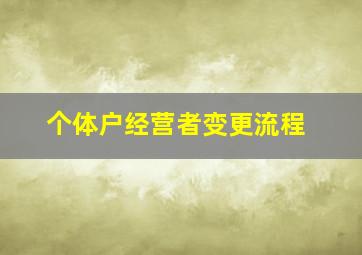 个体户经营者变更流程